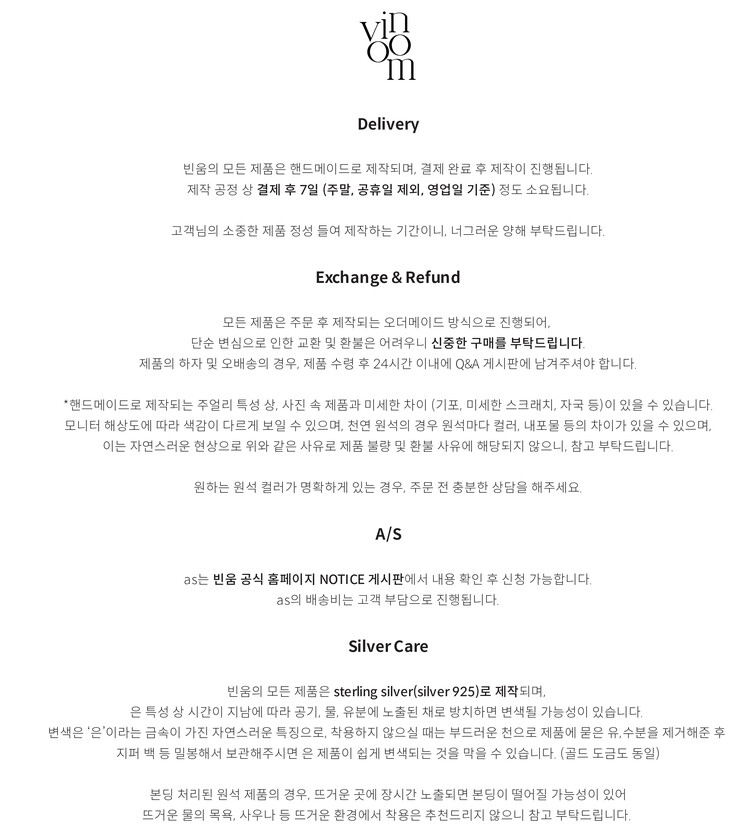 vin
oo
m

Delivery

빈움의 모든 제품은 핸드메이드로 제작되며, 결제 완료 후 제작이 진행됩니다.
제작 공정 상 결제 후 7일 (주말, 공휴일 제외, 영업일 기준) 정도 소요됩니다.

고객님의 소중한 제품 정성 들여 제작하는 기간이니, 너그러운 양해 부탁드립니다.

Exchange & Refund

모든 제품은 주문 후 제작되는 오더메이드 방식으로 진행되어,
단순 변심으로 인한 교환 및 환불은 어려우니 신중한 구매를 부탁드립니다.
제품의 하자 및 오배송의 경우, 제품 수령 후 24시간 이내에 Q&A 게시판에 남겨주셔야 합니다.

*핸드메이드로 제작되는 주얼리 특성 상, 사진 속 제품과 미세한 차이 (기포, 미세한 스크래치, 자국 등)이 있을 수 있습니다.
모니터 해상도에 따라 색감이 다르게 보일 수 있으며, 천연 원석의 경우 원석마다 컬러, 내포물 등의 차이가 있을 수 있으며,
이는 자연스러운 현상으로 위와 같은 사유로 제품 불량 및 환불 사유에 해당되지 않으니, 참고 부탁드립니다.

원하는 원석 컬러가 명확하게 있는 경우, 주문 전 충분한 상담을 해주세요.

A/S

as는 빈움 공식 홈페이지 NOTICE 게시판에서 내용 확인 후 신청 가능합니다.
as의 배송비는 고객 부담으로 진행됩니다.

Silver Care

빈움의 모든 제품은 sterling silver(silver 925)로 제작되며,
은 특성 상 시간이 지남에 따라 공기, 물, 유분에 노출된 채로 방치하면 변색될 가능성이 있습니다.
변색은 '은'이라는 금속이 가진 자연스러운 특징으로, 착용하지 않으실 때는 부드러운 천으로 제품에 묻은 유,수분을 제거해준 후
지퍼 백 등 밀봉해서 보관해주시면 은 제품이 쉽게 변색되는 것을 막을 수 있습니다. (골드 도금도 동일)

본딩 처리된 원석 제품의 경우, 뜨거운 곳에 장시간 노출되면 본딩이 떨어질 가능성이 있어
뜨거운 물의 목욕, 사우나 등 뜨거운 환경에서 착용은 추천드리지 않으니 참고 부탁드립니다.